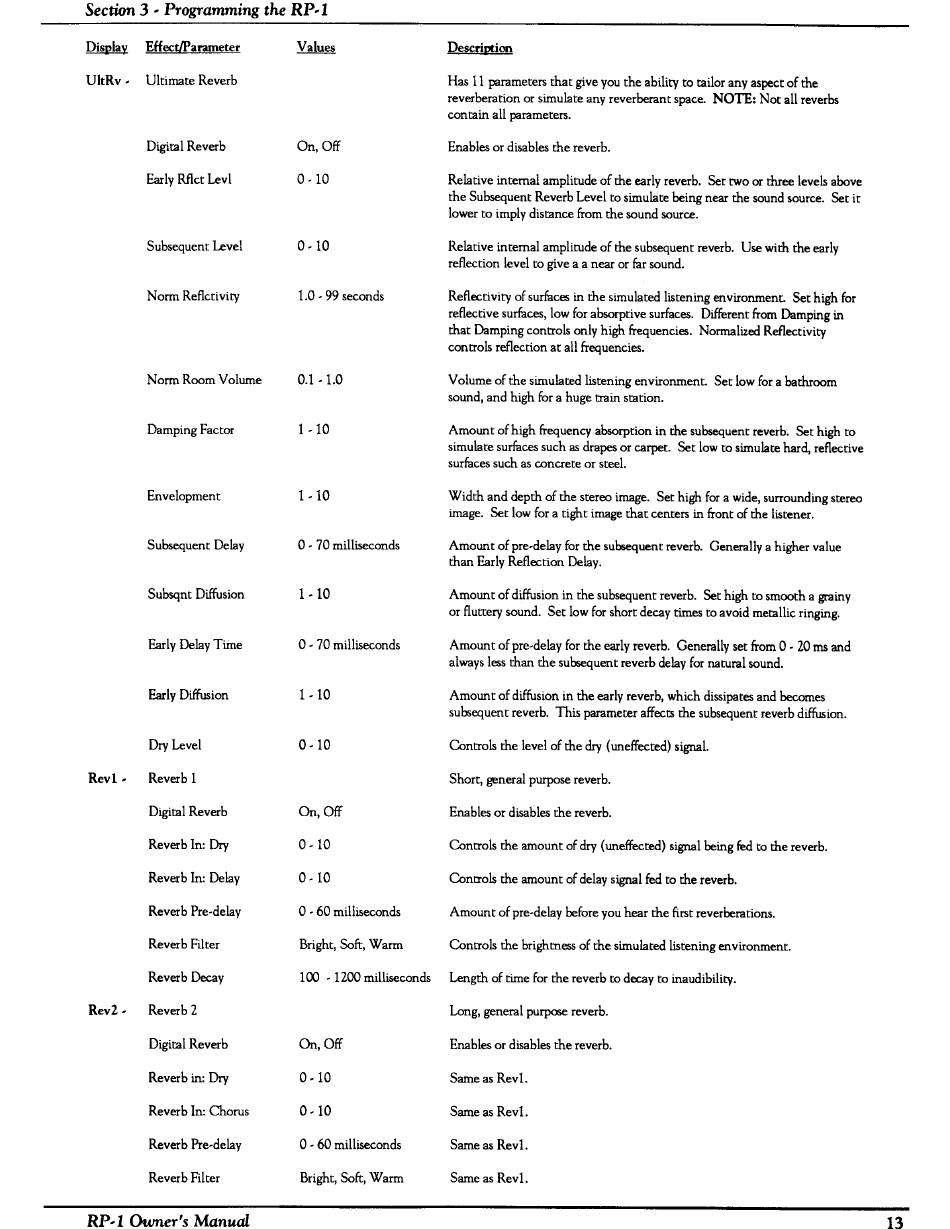 Section 3 - Programming the RP-1

| Display | Effect/Parameter | Values | Description |
|---|---|---|---|
| UltRv - | Ultimate Reverb | | Has 11 parameters that give you the ability to tailor any aspect of the reverberation or simulate any reverberant space. NOTE: Not all reverbs contain all parameters. |
| | Digital Reverb | On, Off | Enables or disables the reverb. |
| | Early Rflct Levl | 0 - 10 | Relative internal amplitude of the early reverb. Set two or three levels above the Subsequent Reverb Level to simulate being near the sound source. Set it lower to imply distance from the sound source. |
| | Subsequent Level | 0 - 10 | Relative internal amplitude of the subsequent reverb. Use with the early reflection level to give a a near or far sound. |
| | Norm Reflctivity | 1.0 - 99 seconds | Reflectivity of surfaces in the simulated listening environment. Set high for reflective surfaces, low for absorptive surfaces. Different from Damping in that Damping controls only high frequencies. Normalized Reflectivity controls reflection at all frequencies. |
| | Norm Room Volume | 0.1 - 1.0 | Volume of the simulated listening environment. Set low for a bathroom sound, and high for a huge train station. |
| | Damping Factor | 1 - 10 | Amount of high frequency absorption in the subsequent reverb. Set high to simulate surfaces such as drapes or carpet. Set low to simulate hard, reflective surfaces such as concrete or steel. |
| | Envelopment | 1 - 10 | Width and depth of the stereo image. Set high for a wide, surrounding stereo image. Set low for a tight image that centers in front of the listener. |
| | Subsequent Delay | 0 - 70 milliseconds | Amount of pre-delay for the subsequent reverb. Generally a higher value than Early Reflection Delay. |
| | Subsqnt Diffusion | 1 - 10 | Amount of diffusion in the subsequent reverb. Set high to smooth a grainy or fluttery sound. Set low for short decay times to avoid metallic ringing. |
| | Early Delay Time | 0 - 70 milliseconds | Amount of pre-delay for the early reverb. Generally set from 0 - 20 ms and always less than the subsequent reverb delay for natural sound. |
| | Early Diffusion | 1 - 10 | Amount of diffusion in the early reverb, which dissipates and becomes subsequent reverb. This parameter affects the subsequent reverb diffusion. |
| | Dry Level | 0 - 10 | Controls the level of the dry (uneffected) signal. |
| Rev1 - | Reverb 1 | | Short, general purpose reverb. |
| | Digital Reverb | On, Off | Enables or disables the reverb. |
| | Reverb In: Dry | 0 - 10 | Controls the amount of dry (uneffected) signal being fed to the reverb. |
| | Reverb In: Delay | 0 - 10 | Controls the amount of delay signal fed to the reverb. |
| | Reverb Pre-delay | 0 - 60 milliseconds | Amount of pre-delay before you hear the first reverberations. |
| | Reverb Filter | Bright, Soft, Warm | Controls the brightness of the simulated listening environment. |
| | Reverb Decay | 100 - 1200 milliseconds | Length of time for the reverb to decay to inaudibility. |
| Rev2 - | Reverb 2 | | Long, general purpose reverb. |
| | Digital Reverb | On, Off | Enables or disables the reverb. |
| | Reverb in: Dry | 0 - 10 | Same as Rev1. |
| | Reverb In: Chorus | 0 - 10 | Same as Rev1. |
| | Reverb Pre-delay | 0 - 60 milliseconds | Same as Rev1. |
| | Reverb Filter | Bright, Soft, Warm | Same as Rev1. |

RP-1 Owner's Manual 13